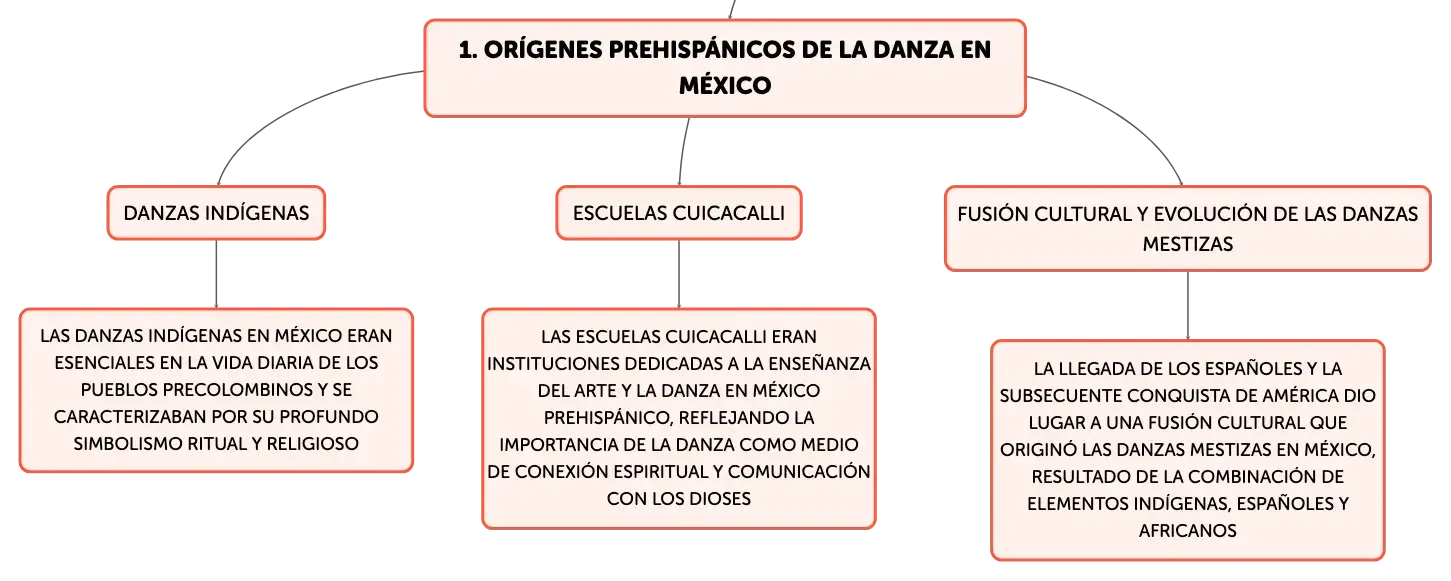 1. ORÍGENES PREHISPÁNICOS DE LA DANZA EN MÉXICO

DANZAS INDÍGENAS

LAS DANZAS INDÍGENAS EN MÉXICO ERAN ESENCIALES EN LA VIDA DIARIA DE LOS PUEBLOS PRECOLOMBINOS Y SE CARACTERIZABAN POR SU PROFUNDO SIMBOLISMO RITUAL Y RELIGIOSO

ESCUELAS CUICACALLI

LAS ESCUELAS CUICACALLI ERAN INSTITUCIONES DEDICADAS A LA ENSEÑANZA DEL ARTE Y LA DANZA EN MÉXICO PREHISPÁNICO, REFLEJANDO LA IMPORTANCIA DE LA DANZA COMO MEDIO DE CONEXIÓN ESPIRITUAL Y COMUNICACIÓN CON LOS DIOSES

FUSIÓN CULTURAL Y EVOLUCIÓN DE LAS DANZAS MESTIZAS

LA LLEGADA DE LOS ESPAÑOLES Y LA SUBSECUENTE CONQUISTA DE AMÉRICA DIO LUGAR A UNA FUSIÓN CULTURAL QUE ORIGINÓ LAS DANZAS MESTIZAS EN MÉXICO, RESULTADO DE LA COMBINACIÓN DE ELEMENTOS INDÍGENAS, ESPAÑOLES Y AFRICANOS